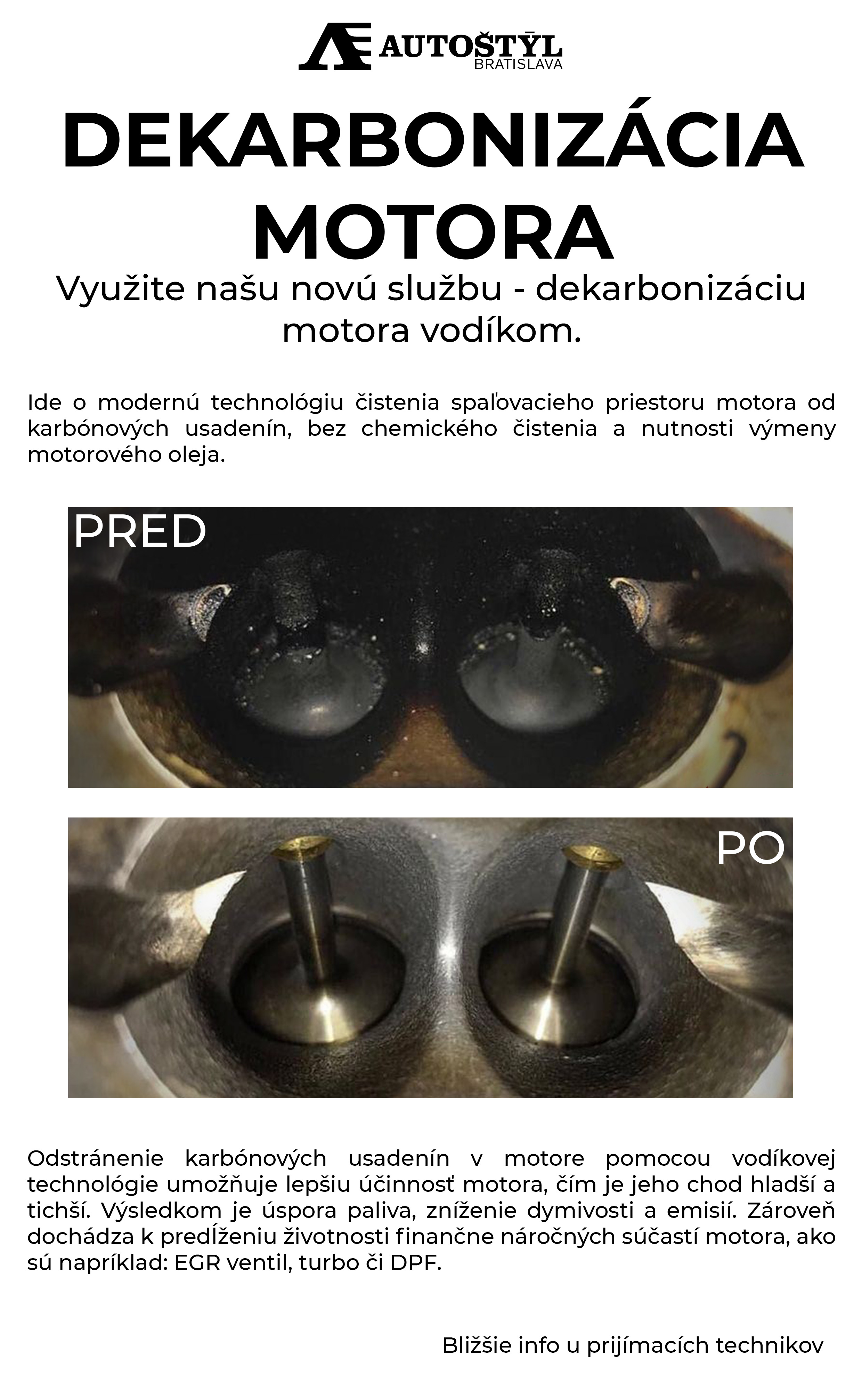 AUTOŠTÝL
BRATISLAVA

DEKARBONIZÁCIA MOTORA

Využite našu novú službu - dekarbonizáciu motora vodíkom.

Ide o modernú technológiu čistenia spaľovacieho priestoru motora od karbónových usadenín, bez chemického čistenia a nutnosti výmeny motorového oleja.

PRED

PO

Odstránenie karbónových usadenín v motore pomocou vodíkovej technológie umožňuje lepšiu účinnosť motora, čím je jeho chod hladší a tichší. Výsledkom je úspora paliva, zníženie dymivosti a emisií. Zároveň dochádza k predĺženiu životnosti finančne náročných súčastí motora, ako sú napríklad: EGR ventil, turbo či DPF.

Bližšie info u prijímacích technikov